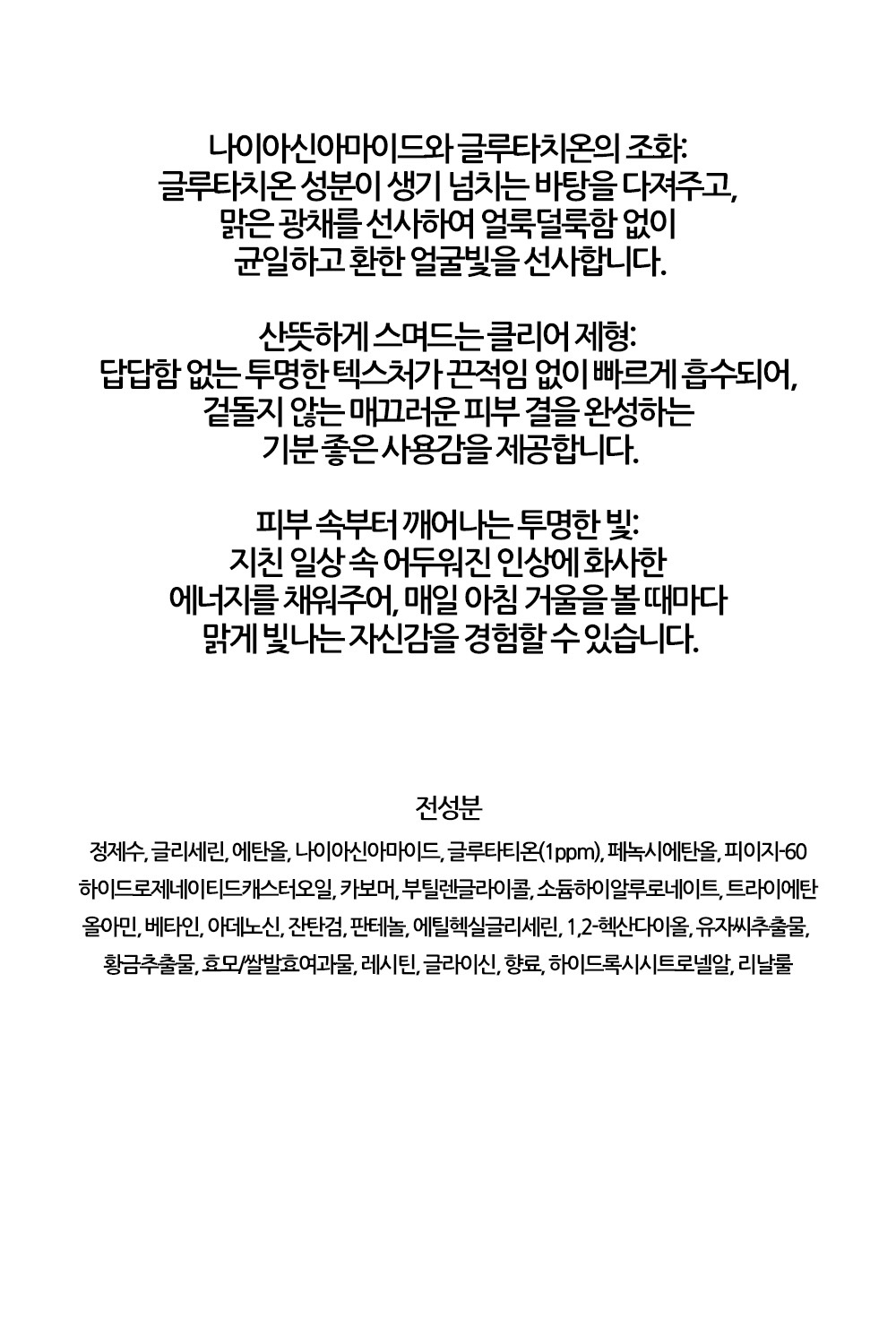 나이아신아마이드와 글루타치온의 조화:
글루타치온 성분이 생기 넘치는 바탕을 다져주고,
맑은 광채를 선사하여 얼룩덜룩함 없이
균일하고 환한 얼굴빛을 선사합니다.

산뜻하게 스며드는 클리어 제형:
답답함 없는 투명한 텍스처가 끈적임 없이 빠르게 흡수되어,
겉돌지 않는 매끄러운 피부 결을 완성하는
기분 좋은 사용감을 제공합니다.

피부 속부터 깨어나는 투명한 빛:
지친 일상 속 어두워진 인상에 화사한
에너지를 채워주어, 매일 아침 거울을 볼 때마다
맑게 빛나는 자신감을 경험할 수 있습니다.

전성분

정제수, 글리세린, 에탄올, 나이아신아마이드, 글루타티온(1ppm), 페녹시에탄올, 피이지-60 하이드로제네이티드캐스터오일, 카보머, 부틸렌글라이콜, 소듐하이알루로네이트, 트라이에탄올아민, 베타인, 아데노신, 잔탄검, 판테놀, 에틸헥실글리세린, 1,2-헥산다이올, 유자씨추출물, 황금추출물, 효모/쌀발효여과물, 레시틴, 글라이신, 향료, 하이드록시시트로넬알, 리날룰